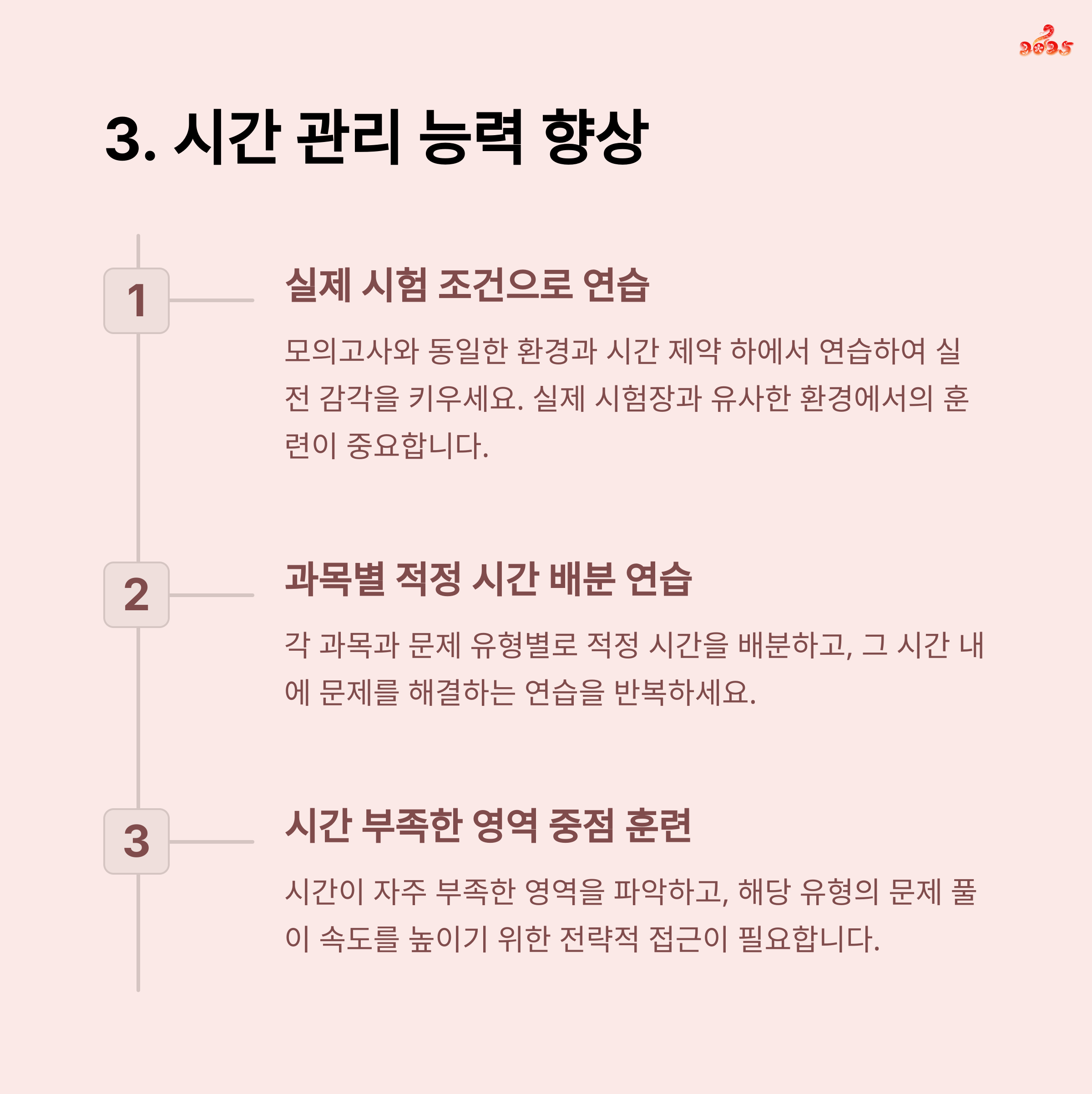 2025

3. 시간 관리 능력 향상

1

실제 시험 조건으로 연습

모의고사와 동일한 환경과 시간 제약 하에서 연습하여 실전 감각을 키우세요. 실제 시험장과 유사한 환경에서의 훈련이 중요합니다.

2

과목별 적정 시간 배분 연습

각 과목과 문제 유형별로 적정 시간을 배분하고, 그 시간 내에 문제를 해결하는 연습을 반복하세요.

3

시간 부족한 영역 중점 훈련

시간이 자주 부족한 영역을 파악하고, 해당 유형의 문제 풀이 속도를 높이기 위한 전략적 접근이 필요합니다.